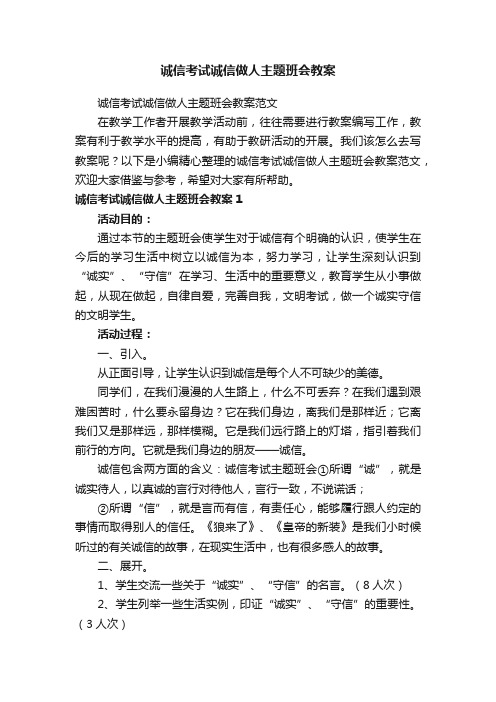 诚信考试诚信做人主题班会教案

诚信考试诚信做人主题班会教案范文

在教学工作者开展教学活动前，往往需要进行教案编写工作，教案有利于教学水平的提高，有助于教研活动的开展。我们该怎么去写教案呢？以下是小编精心整理的诚信考试诚信做人主题班会教案范文，欢迎大家借鉴与参考，希望对大家有所帮助。

诚信考试诚信做人主题班会教案1

活动目的：

通过本节的主题班会使学生对于诚信有个明确的认识，使学生在今后的学习生活中树立以诚信为本，努力学习，让学生深刻认识到“诚实”、“守信”在学习、生活中的重要意义，教育学生从小事做起，从现在做起，自律自爱，完善自我，文明考试，做一个诚实守信的文明学生。

活动过程：

一、引入。

从正面引导，让学生认识到诚信是每个人不可缺少的美德。

同学们，在我们漫漫的人生路上，什么不可丢弃？在我们遇到艰难困苦时，什么要永留身边？它在我们身边，离我们是那样近；它离我们又是那样远，那样模糊。它是我们远行路上的灯塔，指引着我们前行的方向。它就是我们身边的朋友——诚信。

诚信包含两方面的含义：诚信考试主题班会①所谓“诚”，就是诚实待人，以真诚的言行对待他人，言行一致，不说谎话；

②所谓“信”，就是言而有信，有责任心，能够履行跟人约定的事情而取得别人的信任。《狼来了》、《皇帝的新装》是我们小时候听过的有关诚信的故事，在现实生活中，也有很多感人的故事。

二、展开。

1、学生交流一些关于“诚实”、“守信”的名言。（8人次）

2、学生列举一些生活实例，印证“诚实”、“守信”的重要性。（3人次）